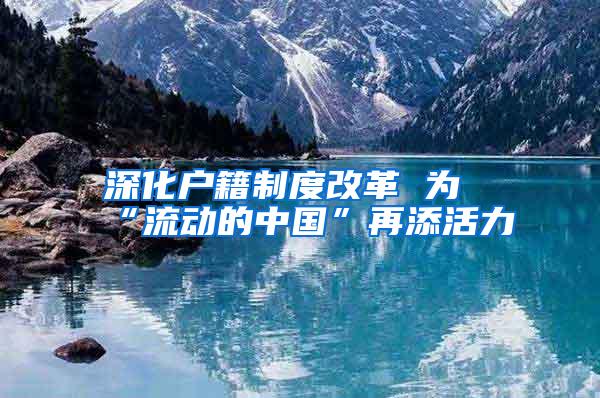 深化户籍制度改革 为“流动的中国”再添活力